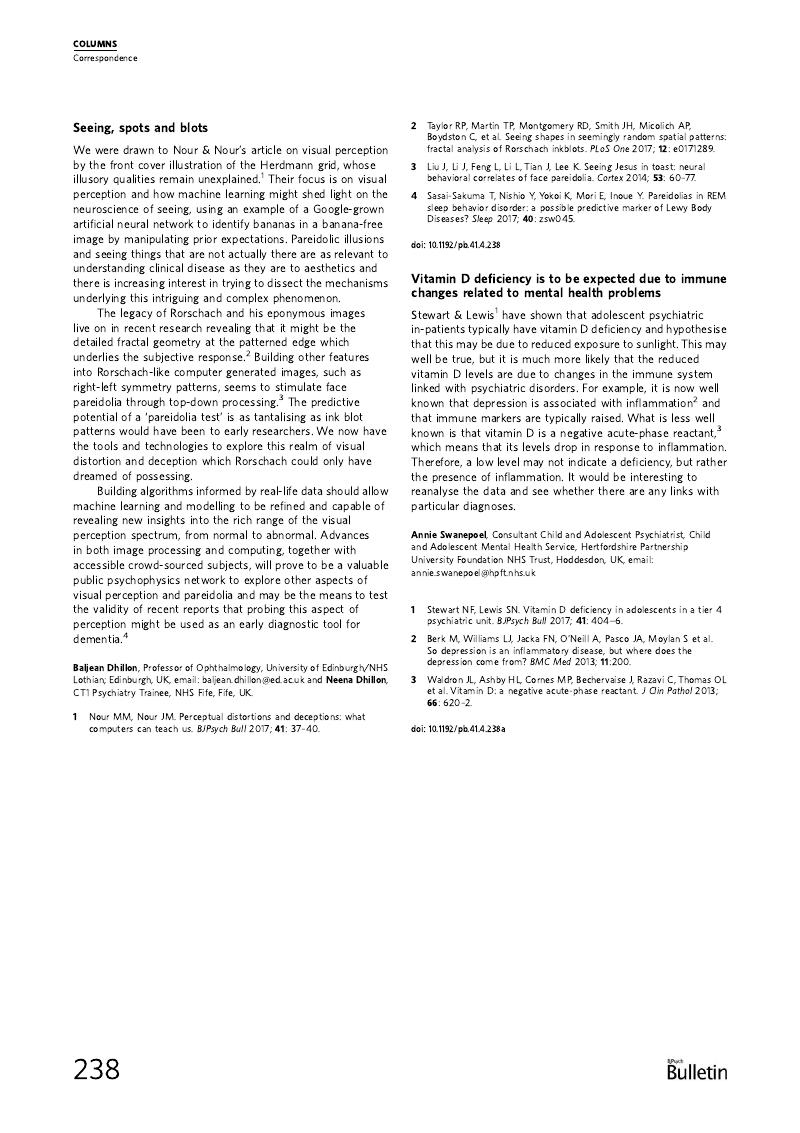 COLUMNS
Correspondence

Seeing, spots and blots

We were drawn to Nour & Nour's article on visual perception by the front cover illustration of the Herdmann grid, whose illusory qualities remain unexplained.$^1$ Their focus is on visual perception and how machine learning might shed light on the neuroscience of seeing, using an example of a Google-grown artificial neural network to identify bananas in a banana-free image by manipulating prior expectations. Pareidolic illusions and seeing things that are not actually there are as relevant to understanding clinical disease as they are to aesthetics and there is increasing interest in trying to dissect the mechanisms underlying this intriguing and complex phenomenon.

The legacy of Rorschach and his eponymous images live on in recent research revealing that it might be the detailed fractal geometry at the patterned edge which underlies the subjective response.$^2$ Building other features into Rorschach-like computer generated images, such as right-left symmetry patterns, seems to stimulate face pareidolia through top-down processing.$^3$ The predictive potential of a 'pareidolia test' is as tantalising as ink blot patterns would have been to early researchers. We now have the tools and technologies to explore this realm of visual distortion and deception which Rorschach could only have dreamed of possessing.

Building algorithms informed by real-life data should allow machine learning and modelling to be refined and capable of revealing new insights into the rich range of the visual perception spectrum, from normal to abnormal. Advances in both image processing and computing, together with accessible crowd-sourced subjects, will prove to be a valuable public psychophysics network to explore other aspects of visual perception and pareidolia and may be the means to test the validity of recent reports that probing this aspect of perception might be used as an early diagnostic tool for dementia.$^4$

Baljean Dhillon, Professor of Ophthalmology, University of Edinburgh/NHS Lothian; Edinburgh, UK, email: baljean.dhillon@ed.ac.uk and Neena Dhillon, CT1 Psychiatry Trainee, NHS Fife, Fife, UK.

1 Nour MM, Nour JM. Perceptual distortions and deceptions: what computers can teach us. BJPsych Bull 2017; 41: 37–40.

2 Taylor RP, Martin TP, Montgomery RD, Smith JH, Micolich AP, Boydston C, et al. Seeing shapes in seemingly random spatial patterns: fractal analysis of Rorschach inkblots. PLoS One 2017; 12: e0171289.

3 Liu J, Li J, Feng L, Li L, Tian J, Lee K. Seeing Jesus in toast: neural behavioral correlates of face pareidolia. Cortex 2014; 53: 60–77.

4 Sasai-Sakuma T, Nishio Y, Yokoi K, Mori E, Inoue Y. Pareidolias in REM sleep behavior disorder: a possible predictive marker of Lewy Body Diseases? Sleep 2017; 40: zsw045.

doi: 10.1192/pb.41.4.238

Vitamin D deficiency is to be expected due to immune changes related to mental health problems

Stewart & Lewis$^1$ have shown that adolescent psychiatric in-patients typically have vitamin D deficiency and hypothesise that this may be due to reduced exposure to sunlight. This may well be true, but it is much more likely that the reduced vitamin D levels are due to changes in the immune system linked with psychiatric disorders. For example, it is now well known that depression is associated with inflammation$^2$ and that immune markers are typically raised. What is less well known is that vitamin D is a negative acute-phase reactant,$^3$ which means that its levels drop in response to inflammation. Therefore, a low level may not indicate a deficiency, but rather the presence of inflammation. It would be interesting to reanalyse the data and see whether there are any links with particular diagnoses.

Annie Swanepoel, Consultant Child and Adolescent Psychiatrist, Child and Adolescent Mental Health Service, Hertfordshire Partnership University Foundation NHS Trust, Hoddesdon, UK, email: annie.swanepoel@hpft.nhs.uk

1 Stewart NF, Lewis SN. Vitamin D deficiency in adolescents in a tier 4 psychiatric unit. BJPsych Bull 2017; 41: 404–6.

2 Berk M, Williams LJ, Jacka FN, O'Neill A, Pasco JA, Moylan S et al. So depression is an inflammatory disease, but where does the depression come from? BMC Med 2013; 11:200.

3 Waldron JL, Ashby HL, Cornes MP, Bechervaise J, Razavi C, Thomas OL et al. Vitamin D: a negative acute-phase reactant. J Clin Pathol 2013; 66: 620–2.

doi: 10.1192/pb.41.4.238a

238

BJPsych
Bulletin